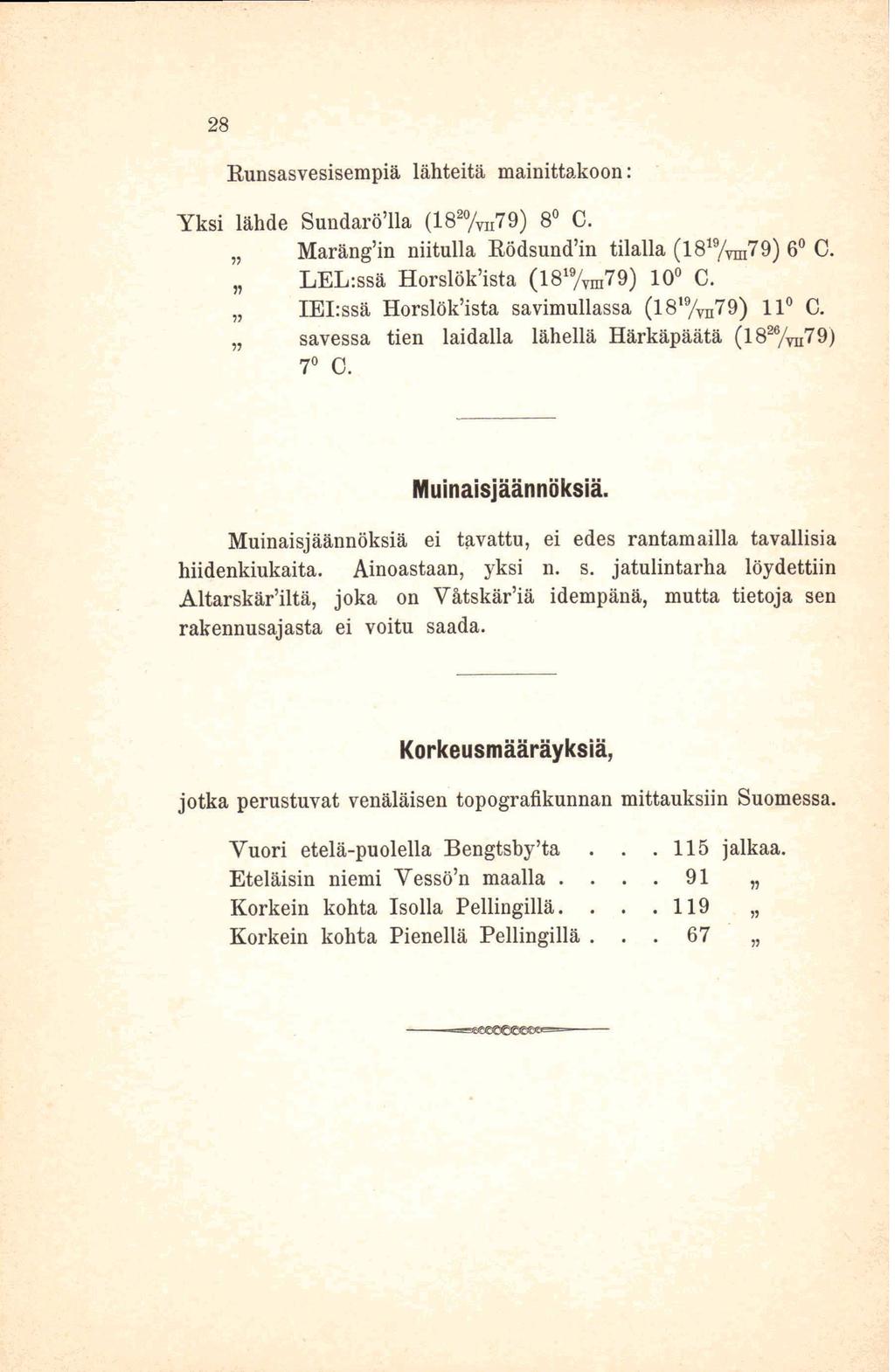 28

Runsasvesisempiä lähteitä mainittakoon:

Yksi lähde Sundarö'lla ($18^{20}/_{VII}79$) $8^0$ C.
„ Maräng'in niitulla Rödsund'in tilalla ($18^{19}/_{VIII}79$) $6^0$ C.
„ LEL:ssä Horslök'ista ($18^{19}/_{VIII}79$) $10^0$ C.
„ IEI:ssä Horslök'ista savimullassa ($18^{19}/_{VII}79$) $11^0$ C.
„ savessa tien laidalla lähellä Härkäpäätä ($18^{26}/_{VII}79$) $7^0$ C.

Muinaisjäännöksiä.

Muinaisjäännöksiä ei tavattu, ei edes rantamailla tavallisia hiidenkiukaita. Ainoastaan, yksi n. s. jatulintarha löydettiin Altarskär'iltä, joka on Våtskär'iä idempänä, mutta tietoja sen rakennusajasta ei voitu saada.

Korkeusmääräyksiä,

jotka perustuvat venäläisen topografikunnan mittauksiin Suomessa.

Vuori etelä-puolella Bengtsby'ta . . . 115 jalkaa.
Eteläisin niemi Vessö'n maalla . . . . 91 „
Korkein kohta Isolla Pellingillä. . . . 119 „
Korkein kohta Pienellä Pellingillä . . . 67 „